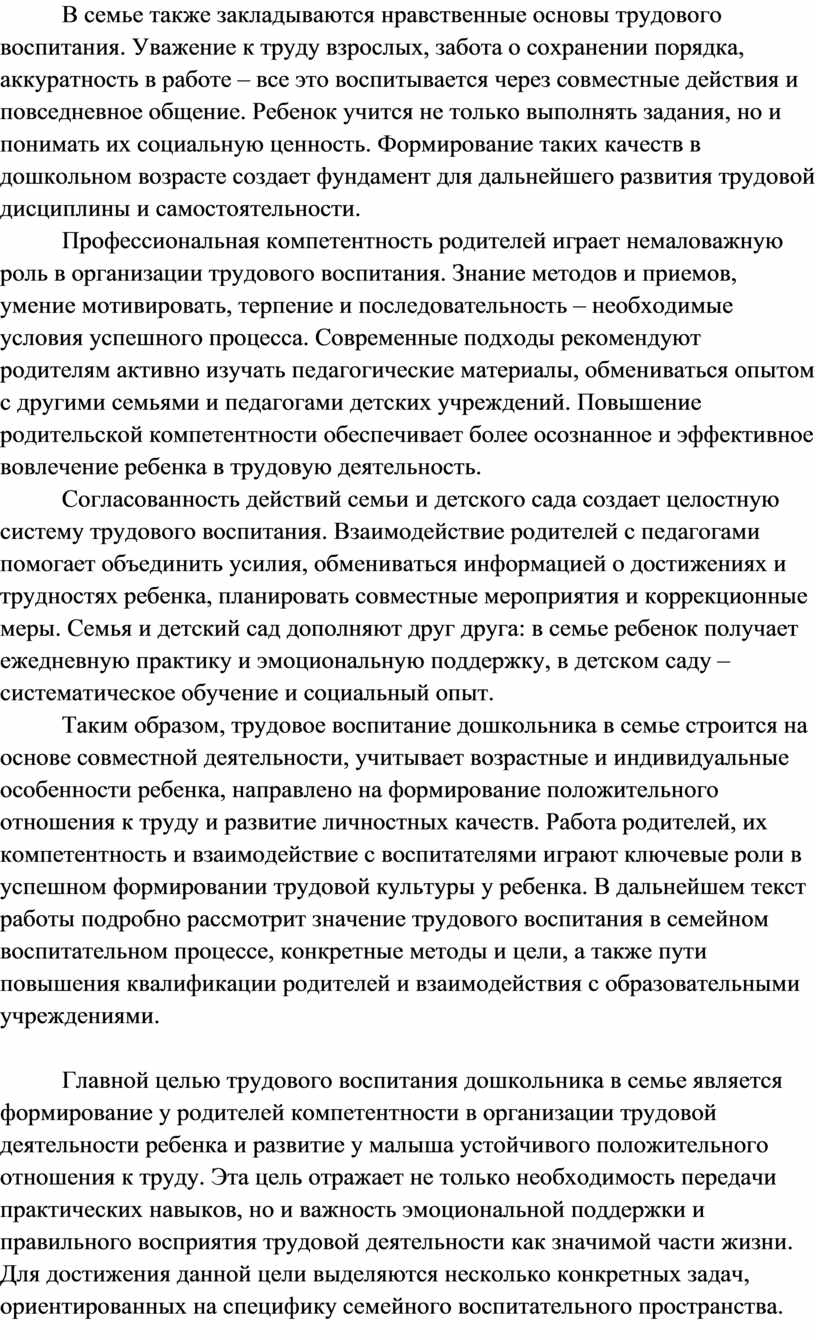 В семье также закладываются нравственные основы трудового воспитания. Уважение к труду взрослых, забота о сохранении порядка, аккуратность в работе – все это воспитывается через совместные действия и повседневное общение. Ребенок учится не только выполнять задания, но и понимать их социальную ценность. Формирование таких качеств в дошкольном возрасте создает фундамент для дальнейшего развития трудовой дисциплины и самостоятельности.

Профессиональная компетентность родителей играет немаловажную роль в организации трудового воспитания. Знание методов и приемов, умение мотивировать, терпение и последовательность – необходимые условия успешного процесса. Современные подходы рекомендуют родителям активно изучать педагогические материалы, обмениваться опытом с другими семьями и педагогами детских учреждений. Повышение родительской компетентности обеспечивает более осознанное и эффективное вовлечение ребенка в трудовую деятельность.

Согласованность действий семьи и детского сада создает целостную систему трудового воспитания. Взаимодействие родителей с педагогами помогает объединить усилия, обмениваться информацией о достижениях и трудностях ребенка, планировать совместные мероприятия и коррекционные меры. Семья и детский сад дополняют друг друга: в семье ребенок получает ежедневную практику и эмоциональную поддержку, в детском саду – систематическое обучение и социальный опыт.

Таким образом, трудовое воспитание дошкольника в семье строится на основе совместной деятельности, учитывает возрастные и индивидуальные особенности ребенка, направлено на формирование положительного отношения к труду и развитие личностных качеств. Работа родителей, их компетентность и взаимодействие с воспитателями играют ключевые роли в успешном формировании трудовой культуры у ребенка. В дальнейшем текст работы подробно рассмотрит значение трудового воспитания в семейном воспитательном процессе, конкретные методы и цели, а также пути повышения квалификации родителей и взаимодействия с образовательными учреждениями.

Главной целью трудового воспитания дошкольника в семье является формирование у родителей компетентности в организации трудовой деятельности ребенка и развитие у малыша устойчивого положительного отношения к труду. Эта цель отражает не только необходимость передачи практических навыков, но и важность эмоциональной поддержки и правильного восприятия трудовой деятельности как значимой части жизни. Для достижения данной цели выделяются несколько конкретных задач, ориентированных на специфику семейного воспитательного пространства.